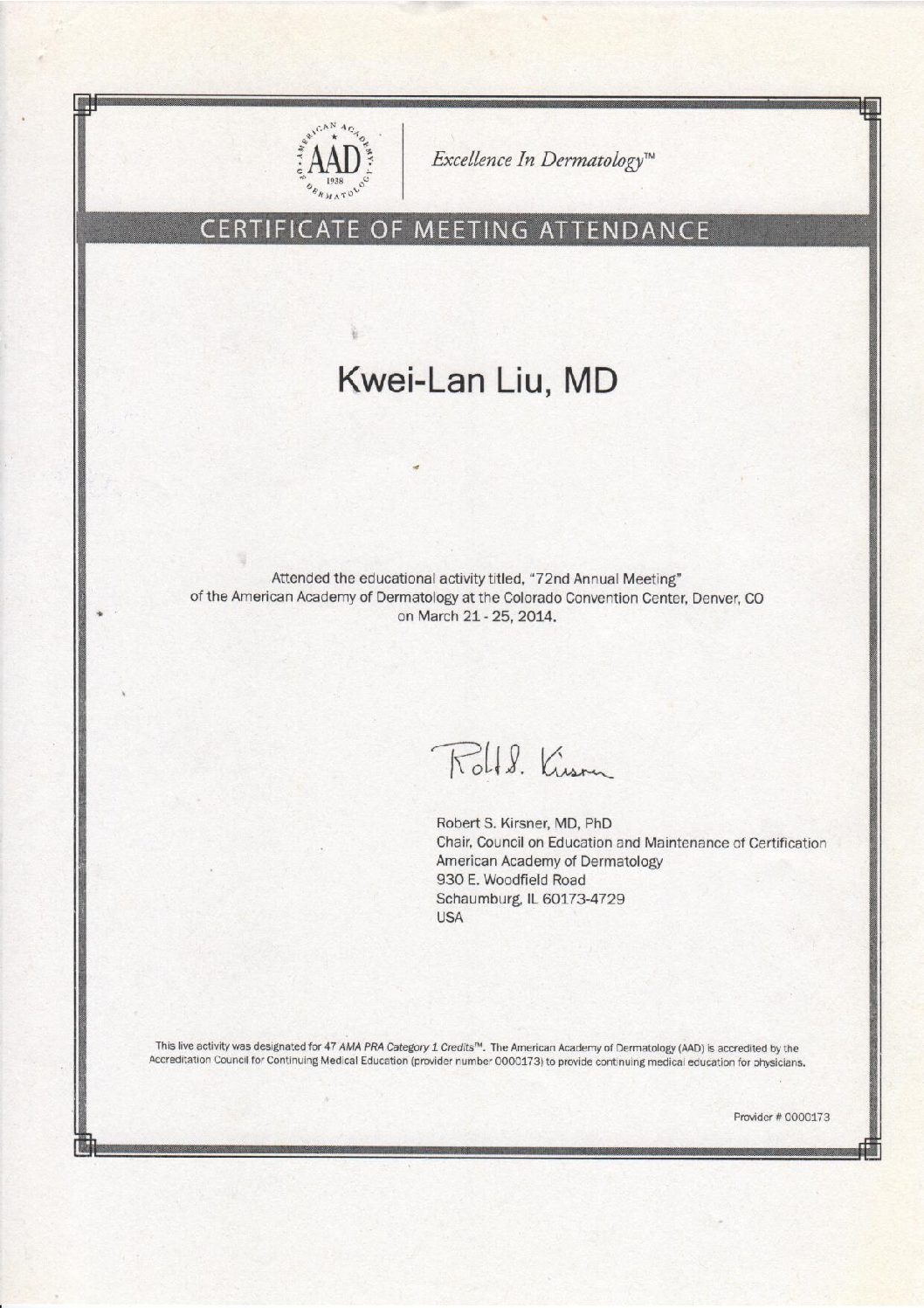 AMERICAN ACADEMY OF DERMATOLOGY AAD 1938

Excellence In Dermatology™

CERTIFICATE OF MEETING ATTENDANCE

Kwei-Lan Liu, MD

Attended the educational activity titled, "72nd Annual Meeting" of the American Academy of Dermatology at the Colorado Convention Center, Denver, CO on March 21 - 25, 2014.

Robt S. Kirsner

Robert S. Kirsner, MD, PhD
Chair, Council on Education and Maintenance of Certification
American Academy of Dermatology
930 E. Woodfield Road
Schaumburg, IL 60173-4729
USA

This live activity was designated for 47 AMA PRA Category 1 Credits™. The American Academy of Dermatology (AAD) is accredited by the Accreditation Council for Continuing Medical Education (provider number 0000173) to provide continuing medical education for physicians.

Provider # 0000173